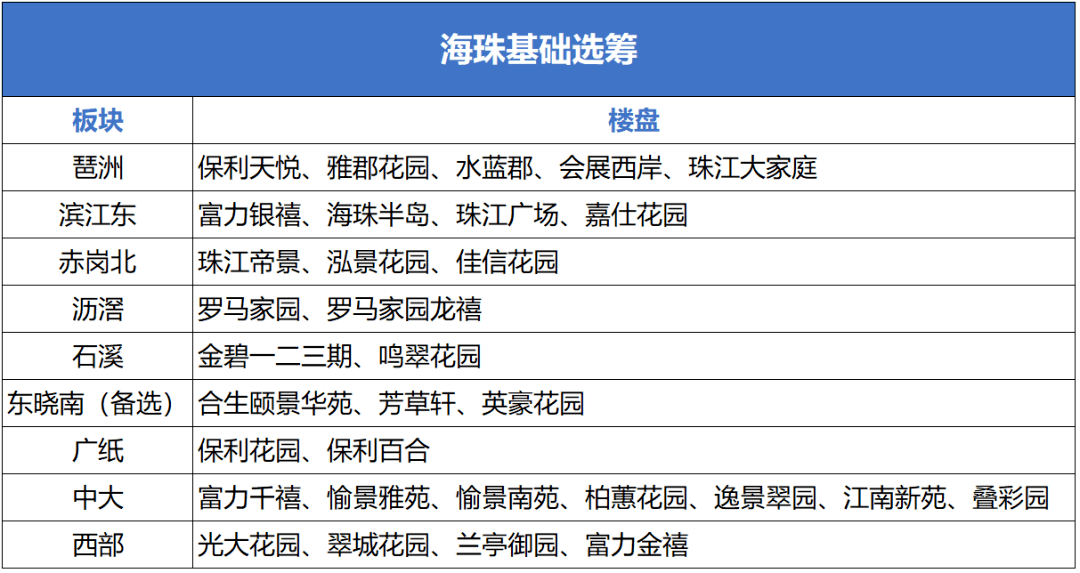 海珠基础选筹

| 板块 | 楼盘 |
|---|---|
| 琶洲 | 保利天悦、雅郡花园、水蓝郡、会展西岸、珠江大家庭 |
| 滨江东 | 富力银禧、海珠半岛、珠江广场、嘉仕花园 |
| 赤岗北 | 珠江帝景、泓景花园、佳信花园 |
| 沥滘 | 罗马家园、罗马家园龙禧 |
| 石溪 | 金碧一二三期、鸣翠花园 |
| 东晓南（备选） | 合生颐景华苑、芳草轩、英豪花园 |
| 广纸 | 保利花园、保利百合 |
| 中大 | 富力千禧、愉景雅苑、愉景南苑、柏蕙花园、逸景翠园、江南新苑、叠彩园 |
| 西部 | 光大花园、翠城花园、兰亭御园、富力金禧 |